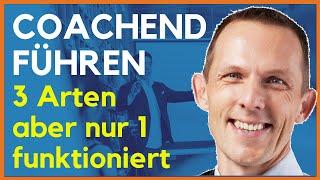 COACHEND FÜHREN
3 Arten aber nur 1 funktioniert